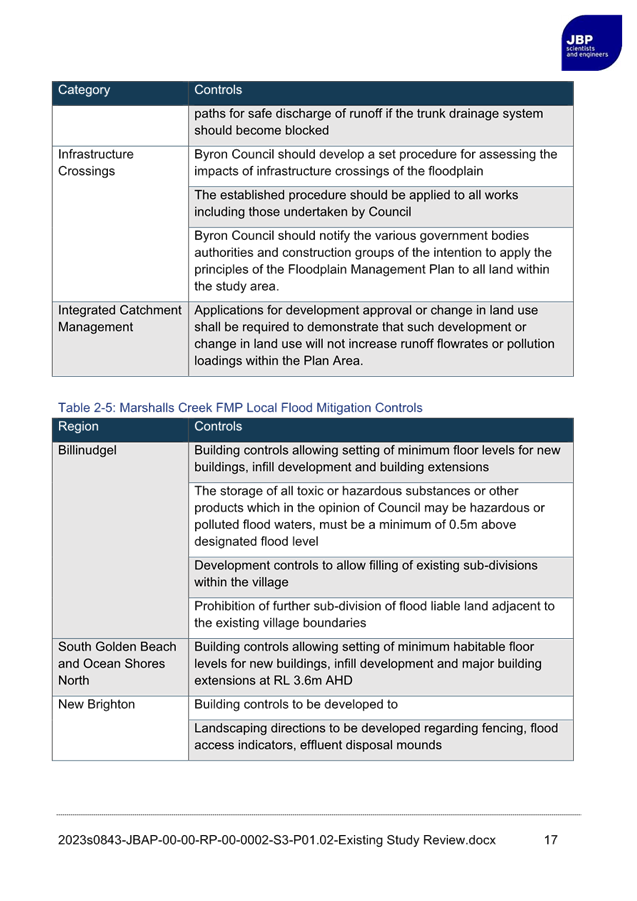 JBP
scientists and engineers

| Category | Controls |
|---|---|
| | paths for safe discharge of runoff if the trunk drainage system should become blocked |
| Infrastructure Crossings | Byron Council should develop a set procedure for assessing the impacts of infrastructure crossings of the floodplain |
| | The established procedure should be applied to all works including those undertaken by Council |
| | Byron Council should notify the various government bodies authorities and construction groups of the intention to apply the principles of the Floodplain Management Plan to all land within the study area. |
| Integrated Catchment Management | Applications for development approval or change in land use shall be required to demonstrate that such development or change in land use will not increase runoff flowrates or pollution loadings within the Plan Area. |

Table 2-5: Marshalls Creek FMP Local Flood Mitigation Controls

| Region | Controls |
|---|---|
| Billinudgel | Building controls allowing setting of minimum floor levels for new buildings, infill development and building extensions |
| | The storage of all toxic or hazardous substances or other products which in the opinion of Council may be hazardous or polluted flood waters, must be a minimum of 0.5m above designated flood level |
| | Development controls to allow filling of existing sub-divisions within the village |
| | Prohibition of further sub-division of flood liable land adjacent to the existing village boundaries |
| South Golden Beach and Ocean Shores North | Building controls allowing setting of minimum habitable floor levels for new buildings, infill development and major building extensions at RL 3.6m AHD |
| New Brighton | Building controls to be developed to |
| | Landscaping directions to be developed regarding fencing, flood access indicators, effluent disposal mounds |

2023s0843-JBAP-00-00-RP-00-0002-S3-P01.02-Existing Study Review.docx 17